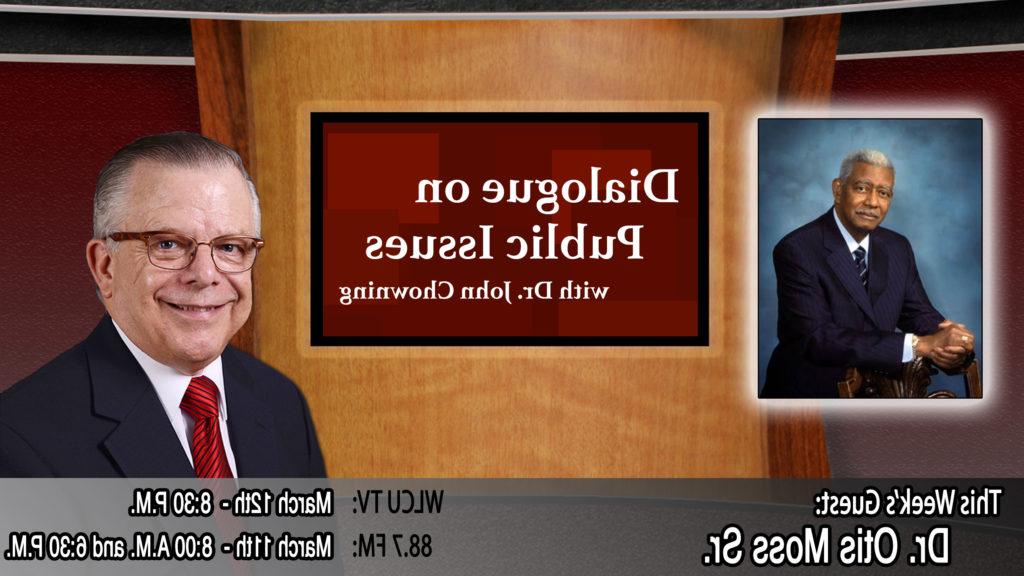 Dialogue on Public Issues
with Dr. John Chowning

This Week's Guest:
Dr. Otis Moss Sr.

WLCU TV: March 12th - 8:30 P.M.
88.7 FM: March 11th - 8:00 A.M. and 6:30 P.M.